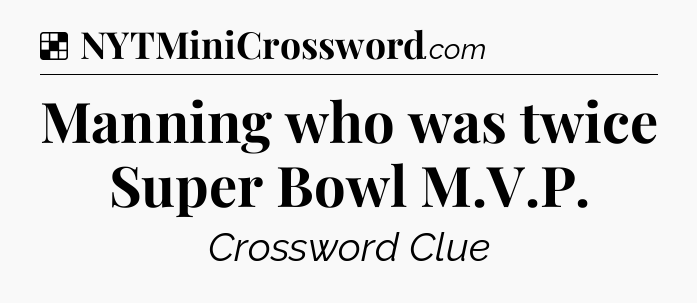 NYTMiniCrossword.com

Manning who was twice Super Bowl M.V.P.

Crossword Clue